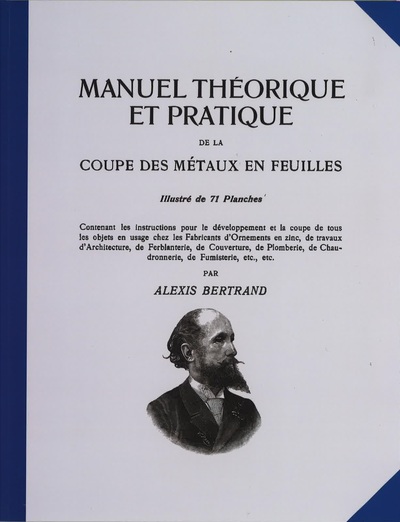 MANUEL THÉORIQUE ET PRATIQUE

DE LA

COUPE DES MÉTAUX EN FEUILLES

Illustré de 71 Planches

Contenant les instructions pour le développement et la coupe de tous les objets en usage chez les Fabricants d'Ornements en zinc, de travaux d'Architecture, de Ferblanterie, de Couverture, de Plomberie, de Chaudronnerie, de Fumisterie, etc., etc.

PAR

ALEXIS BERTRAND